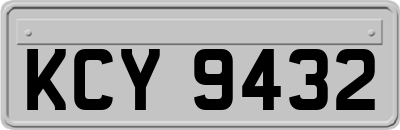 KCY 9432